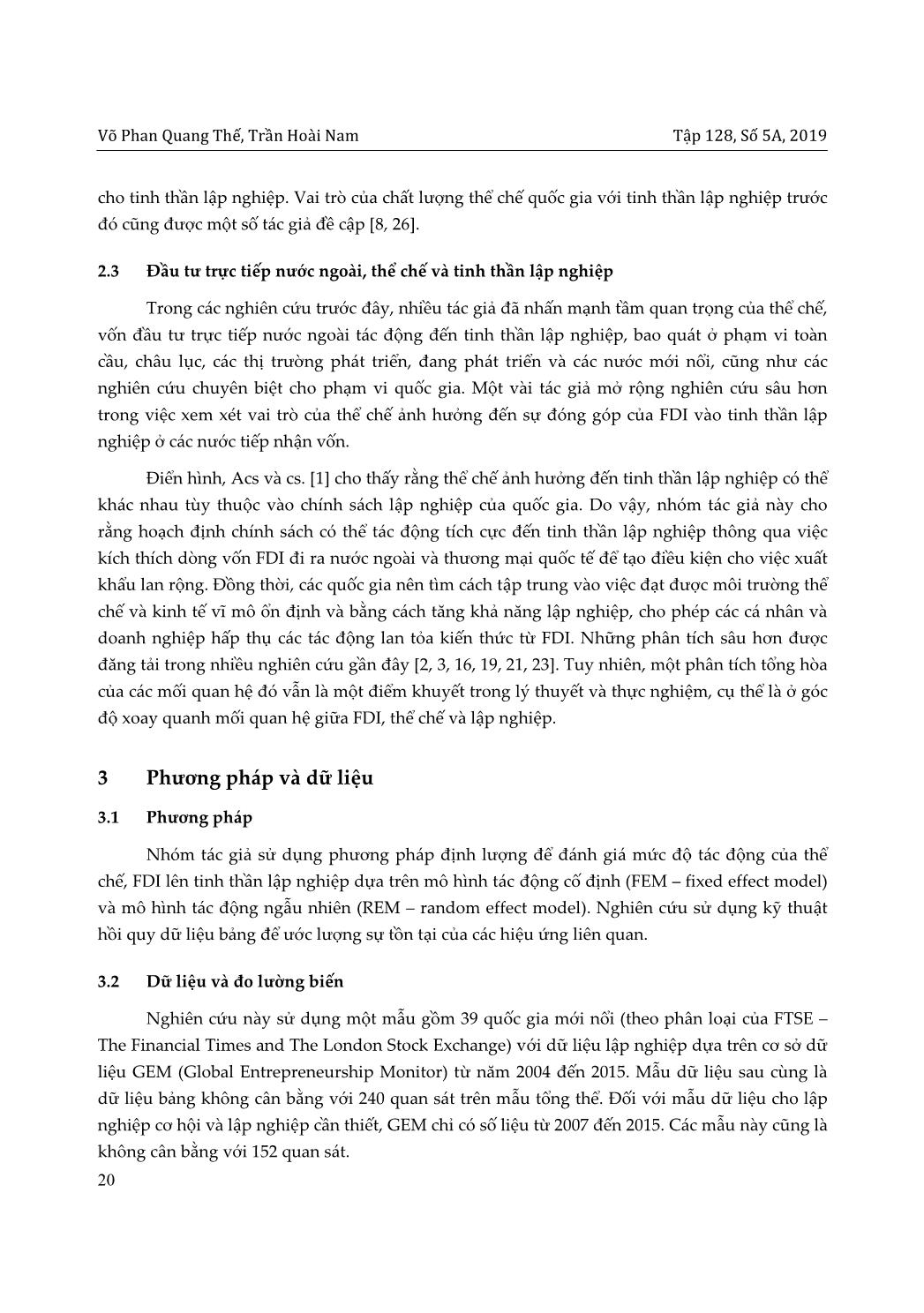 Võ Phan Quang Thế, Trần Hoài Nam

Tập 128, Số 5A, 2019

cho tinh thần lập nghiệp. Vai trò của chất lượng thể chế quốc gia với tinh thần lập nghiệp trước đó cũng được một số tác giả đề cập [8, 26].

2.3 Đầu tư trực tiếp nước ngoài, thể chế và tinh thần lập nghiệp

Trong các nghiên cứu trước đây, nhiều tác giả đã nhấn mạnh tầm quan trọng của thể chế, vốn đầu tư trực tiếp nước ngoài tác động đến tinh thần lập nghiệp, bao quát ở phạm vi toàn cầu, châu lục, các thị trường phát triển, đang phát triển và các nước mới nổi, cũng như các nghiên cứu chuyên biệt cho phạm vi quốc gia. Một vài tác giả mở rộng nghiên cứu sâu hơn trong việc xem xét vai trò của thể chế ảnh hưởng đến sự đóng góp của FDI vào tinh thần lập nghiệp ở các nước tiếp nhận vốn.

Điển hình, Acs và cs. [1] cho thấy rằng thể chế ảnh hưởng đến tinh thần lập nghiệp có thể khác nhau tùy thuộc vào chính sách lập nghiệp của quốc gia. Do vậy, nhóm tác giả này cho rằng hoạch định chính sách có thể tác động tích cực đến tinh thần lập nghiệp thông qua việc kích thích dòng vốn FDI đi ra nước ngoài và thương mại quốc tế để tạo điều kiện cho việc xuất khẩu lan rộng. Đồng thời, các quốc gia nên tìm cách tập trung vào việc đạt được môi trường thể chế và kinh tế vĩ mô ổn định và bằng cách tăng khả năng lập nghiệp, cho phép các cá nhân và doanh nghiệp hấp thụ các tác động lan tỏa kiến thức từ FDI. Những phân tích sâu hơn được đăng tải trong nhiều nghiên cứu gần đây [2, 3, 16, 19, 21, 23]. Tuy nhiên, một phân tích tổng hòa của các mối quan hệ đó vẫn là một điểm khuyết trong lý thuyết và thực nghiệm, cụ thể là ở góc độ xoay quanh mối quan hệ giữa FDI, thể chế và lập nghiệp.

3 Phương pháp và dữ liệu

3.1 Phương pháp

Nhóm tác giả sử dụng phương pháp định lượng để đánh giá mức độ tác động của thể chế, FDI lên tinh thần lập nghiệp dựa trên mô hình tác động cố định (FEM – fixed effect model) và mô hình tác động ngẫu nhiên (REM – random effect model). Nghiên cứu sử dụng kỹ thuật hồi quy dữ liệu bảng để ước lượng sự tồn tại của các hiệu ứng liên quan.

3.2 Dữ liệu và đo lường biến

Nghiên cứu này sử dụng một mẫu gồm 39 quốc gia mới nổi (theo phân loại của FTSE – The Financial Times and The London Stock Exchange) với dữ liệu lập nghiệp dựa trên cơ sở dữ liệu GEM (Global Entrepreneurship Monitor) từ năm 2004 đến 2015. Mẫu dữ liệu sau cùng là dữ liệu bảng không cân bằng với 240 quan sát trên mẫu tổng thể. Đối với mẫu dữ liệu cho lập nghiệp cơ hội và lập nghiệp cần thiết, GEM chỉ có số liệu từ 2007 đến 2015. Các mẫu này cũng là không cân bằng với 152 quan sát.

20